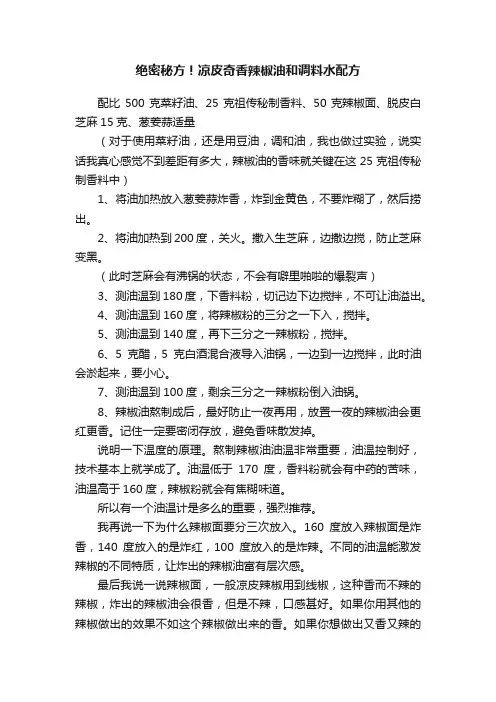 绝密秘方！凉皮奇香辣椒油和调料水配方

配比 500 克菜籽油、25 克祖传秘制香料、50 克辣椒面、脱皮白芝麻 15 克、葱姜蒜适量

（对于使用菜籽油，还是用豆油，调和油，我也做过实验，说实话我真心感觉不到差距有多大，辣椒油的香味就关键在这 25 克祖传秘制香料中）

1、将油加热放入葱姜蒜炸香，炸到金黄色，不要炸糊了，然后捞出。

2、将油加热到 200 度，关火。撒入生芝麻，边撒边搅，防止芝麻变黑。

（此时芝麻会有沸锅的状态，不会有噼里啪啦的爆裂声）

3、测油温到 180 度，下香料粉，切记边下边搅拌，不可让油溢出。

4、测油温到 160 度，将辣椒粉的三分之一下入，搅拌。

5、测油温到 140 度，再下三分之一辣椒粉，搅拌。

6、5 克醋，5 克白酒混合液导入油锅，一边到一边搅拌，此时油会淤起来，要小心。

7、测油温到 100 度，剩余三分之一辣椒粉倒入油锅。

8、辣椒油熬制成后，最好防止一夜再用，放置一夜的辣椒油会更红更香。记住一定要密闭存放，避免香味散发掉。

说明一下温度的原理。熬制辣椒油油温非常重要，油温控制好，技术基本上就学成了。油温低于 170 度，香料粉就会有中药的苦味，油温高于 160 度，辣椒粉就会有焦糊味道。

所以有一个油温计是多么的重要，强烈推荐。

我再说一下为什么辣椒面要分三次放入。160 度放入辣椒面是炸香，140 度放入的是炸红，100 度放入的是炸辣。不同的油温能激发辣椒的不同特质，让炸出的辣椒油富有层次感。

最后我说一说辣椒面，一般凉皮辣椒用到线椒，这种香而不辣的辣椒，炸出的辣椒油会很香，但是不辣，口感甚好。如果你用其他的辣椒做出的效果不如这个辣椒做出来的香。如果你想做出又香又辣的